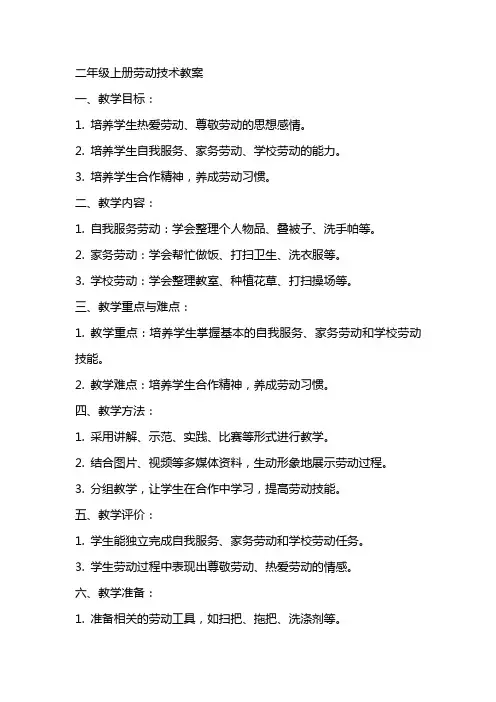 二年级上册劳动技术教案

一、教学目标：

1. 培养学生热爱劳动、尊敬劳动的思想感情。

2. 培养学生自我服务、家务劳动、学校劳动的能力。

3. 培养学生合作精神，养成劳动习惯。

二、教学内容：

1. 自我服务劳动：学会整理个人物品、叠被子、洗手帕等。

2. 家务劳动：学会帮忙做饭、打扫卫生、洗衣服等。

3. 学校劳动：学会整理教室、种植花草、打扫操场等。

三、教学重点与难点：

1. 教学重点：培养学生掌握基本的自我服务、家务劳动和学校劳动技能。

2. 教学难点：培养学生合作精神，养成劳动习惯。

四、教学方法：

1. 采用讲解、示范、实践、比赛等形式进行教学。

2. 结合图片、视频等多媒体资料，生动形象地展示劳动过程。

3. 分组教学，让学生在合作中学习，提高劳动技能。

五、教学评价：

1. 学生能独立完成自我服务、家务劳动和学校劳动任务。

3. 学生劳动过程中表现出尊敬劳动、热爱劳动的情感。

六、教学准备：

1. 准备相关的劳动工具，如扫把、拖把、洗涤剂等。